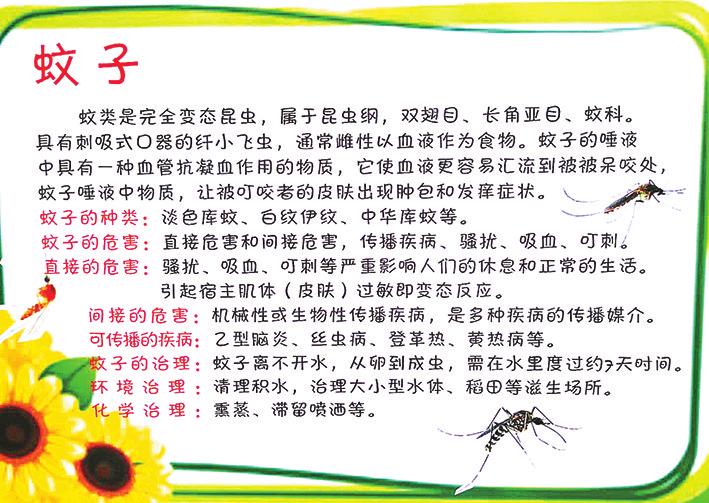 蚊子

蚊类是完全变态昆虫，属于昆虫纲，双翅目、长角亚目、蚊科。具有刺吸式口器的纤小飞虫，通常雌性以血液作为食物。蚊子的唾液中具有一种血管抗凝血作用的物质，它使血液更容易汇流到被被呆咬处，蚊子唾液中物质，让被叮咬者的皮肤出现肿包和发痒症状。

蚊子的种类：淡色库蚊、白纹伊纹、中华库蚊等。
蚊子的危害：直接危害和间接危害，传播疾病、骚扰、吸血、叮刺。
直接的危害：骚扰、吸血、叮刺等严重影响人们的休息和正常的生活。引起宿主肌体（皮肤）过敏即变态反应。
间接的危害：机械性或生物性传播疾病，是多种疾病的传播媒介。
可传播的疾病：乙型脑炎、丝虫病、登革热、黄热病等。
蚊子的治理：蚊子离不开水，从卵到成虫，需在水里度过约7天时间。
环境治理：清理积水，治理大小型水体、稻田等滋生场所。
化学治理：熏蒸、滞留喷洒等。